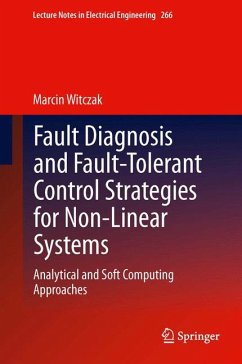 Lecture Notes in Electrical Engineering 266

Marcin Witczak

Fault Diagnosis and Fault-Tolerant Control Strategies for Non-Linear Systems

Analytical and Soft Computing Approaches

Springer